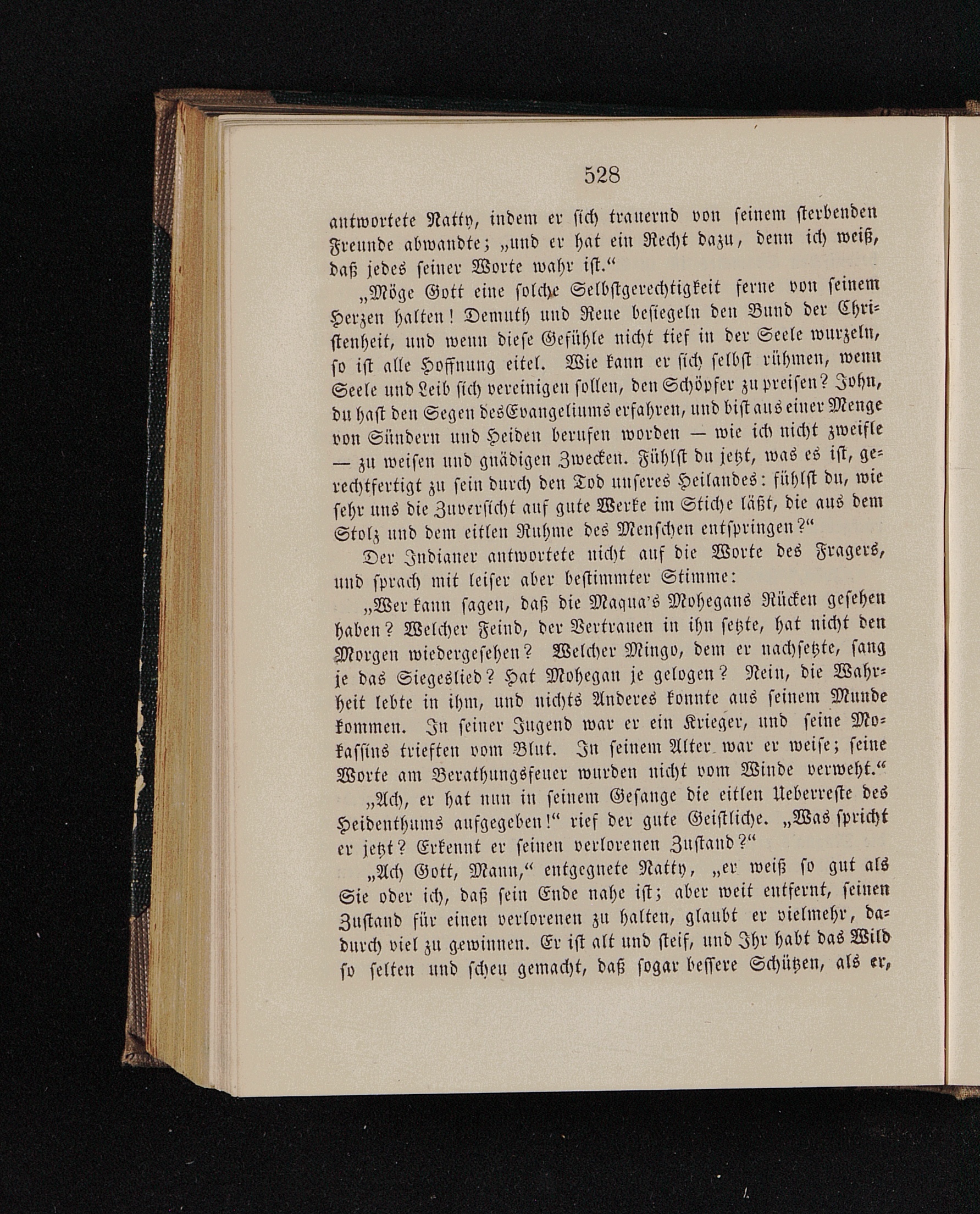 528

antwortete Natty, indem er sich trauernd von seinem sterbenden Freunde abwandte; „und er hat ein Recht dazu, denn ich weiß, daß jedes seiner Worte wahr ist.“

„Möge Gott eine solche Selbstgerechtigkeit ferne von seinem Herzen halten! Demuth und Reue besiegeln den Bund der Christenheit, und wenn diese Gefühle nicht tief in der Seele wurzeln, so ist alle Hoffnung eitel. Wie kann er sich selbst rühmen, wenn Seele und Leib sich vereinigen sollen, den Schöpfer zu preisen? John, du hast den Segen des Evangeliums erfahren, und bist aus einer Menge von Sündern und Heiden berufen worden — wie ich nicht zweifle — zu weisen und gnädigen Zwecken. Fühlst du jetzt, was es ist, gerechtfertigt zu sein durch den Tod unseres Heilandes: fühlst du, wie sehr uns die Zuversicht auf gute Werke im Stiche läßt, die aus dem Stolz und dem eitlen Ruhme des Menschen entspringen?“

Der Indianer antwortete nicht auf die Worte des Fragers, und sprach mit leiser aber bestimmter Stimme:

„Wer kann sagen, daß die Maqua's Mohegans Rücken gesehen haben? Welcher Feind, der Vertrauen in ihn setzte, hat nicht den Morgen wiedergesehen? Welcher Mingo, dem er nachsetzte, sang je das Siegeslied? Hat Mohegan je gelogen? Nein, die Wahrheit lebte in ihm, und nichts Anderes konnte aus seinem Munde kommen. In seiner Jugend war er ein Krieger, und seine Mokassins trieften vom Blut. In seinem Alter war er weise; seine Worte am Berathungsfeuer wurden nicht vom Winde verweht.“

„Ach, er hat nun in seinem Gesange die eitlen Ueberreste des Heidenthums aufgegeben!“ rief der gute Geistliche. „Was spricht er jetzt? Erkennt er seinen verlorenen Zustand?“

„Ach Gott, Mann,“ entgegnete Natty, „er weiß so gut als Sie oder ich, daß sein Ende nahe ist; aber weit entfernt, seinen Zustand für einen verlorenen zu halten, glaubt er vielmehr, dadurch viel zu gewinnen. Er ist alt und steif, und Ihr habt das Wild so selten und scheu gemacht, daß sogar bessere Schützen, als er,